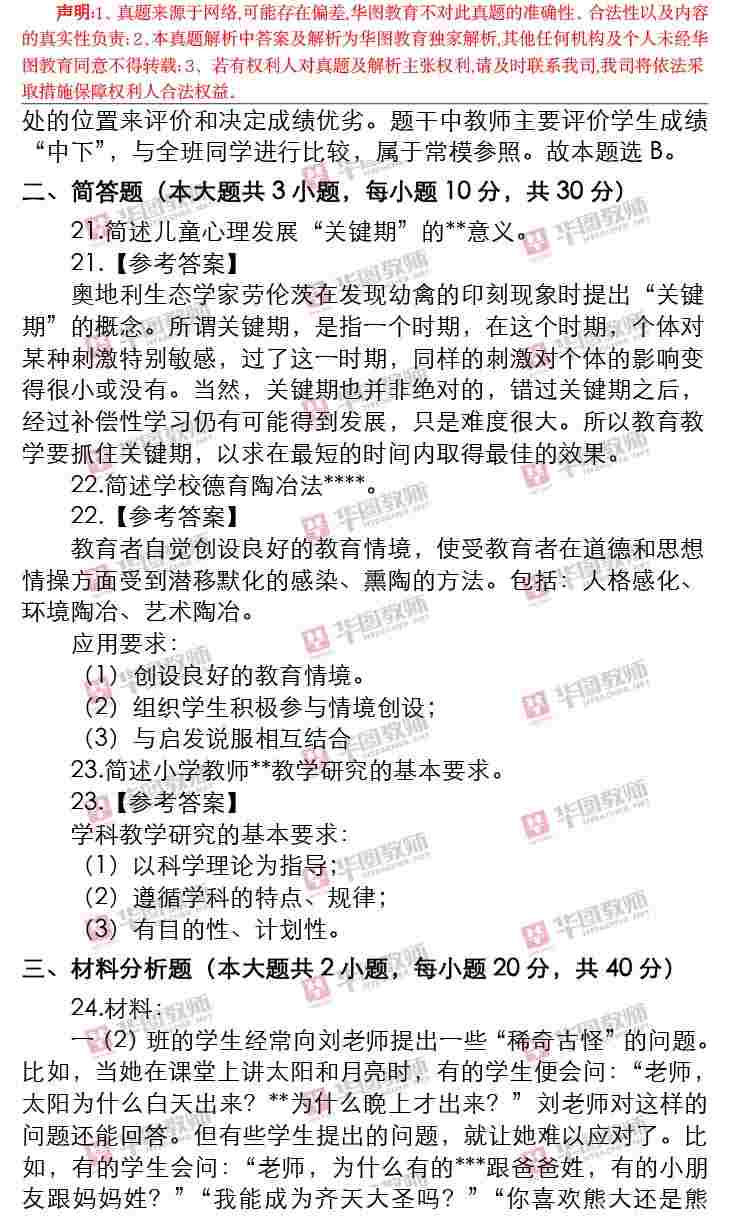 声明:1、真题来源于网络,可能存在偏差,华图教育不对此真题的准确性、合法性以及内容的真实性负责;2、本真题解析中答案及解析为华图教育独家解析,其他任何机构及个人未经华图教育同意不得转载;3、若有权利人对真题及解析主张权利,请及时联系我司,我司将依法采取措施保障权利人合法权益。

处的位置来评价和决定成绩优劣。题干中教师主要评价学生成绩“中下”,与全班同学进行比较,属于常模参照。故本题选B。

二、简答题(本大题共3小题,每小题10分,共30分)

21.简述儿童心理发展“关键期”的**意义。

21.【参考答案】

奥地利生态学家劳伦茨在发现幼禽的印刻现象时提出“关键期”的概念。所谓关键期,是指一个时期,在这个时期,个体对某种刺激特别敏感,过了这一时期,同样的刺激对个体的影响变得很小或没有。当然,关键期也并非绝对的,错过关键期之后,经过补偿性学习仍有可能得到发展,只是难度很大。所以教育教学要抓住关键期,以求在最短的时间内取得最佳的效果。

22.简述学校德育陶冶法****。

22.【参考答案】

教育者自觉创设良好的教育情境,使受教育者在道德和思想情操方面受到潜移默化的感染、熏陶的方法。包括:人格感化、环境陶冶、艺术陶冶。

应用要求:

(1)创设良好的教育情境。

(2)组织学生积极参与情境创设;

(3)与启发说服相互结合

23.简述小学教师**教学研究的基本要求。

23.【参考答案】

学科教学研究的基本要求:

(1)以科学理论为指导;

(2)遵循学科的特点、规律;

(3)有目的性、计划性。

三、材料分析题(本大题共2小题,每小题20分,共40分)

24.材料:

一(2)班的学生经常向刘老师提出一些“稀奇古怪”的问题。比如,当她在课堂上讲太阳和月亮时,有的学生便会问:“老师,太阳为什么白天出来?**为什么晚上才出来?”刘老师对这样的问题还能回答。但有些学生提出的问题,就让她难以应对了。比如,有的学生会问:“老师,为什么有的***跟爸爸姓,有的小朋友跟妈妈姓?”“我能成为齐天大圣吗?”“你喜欢熊大还是熊

华图教师